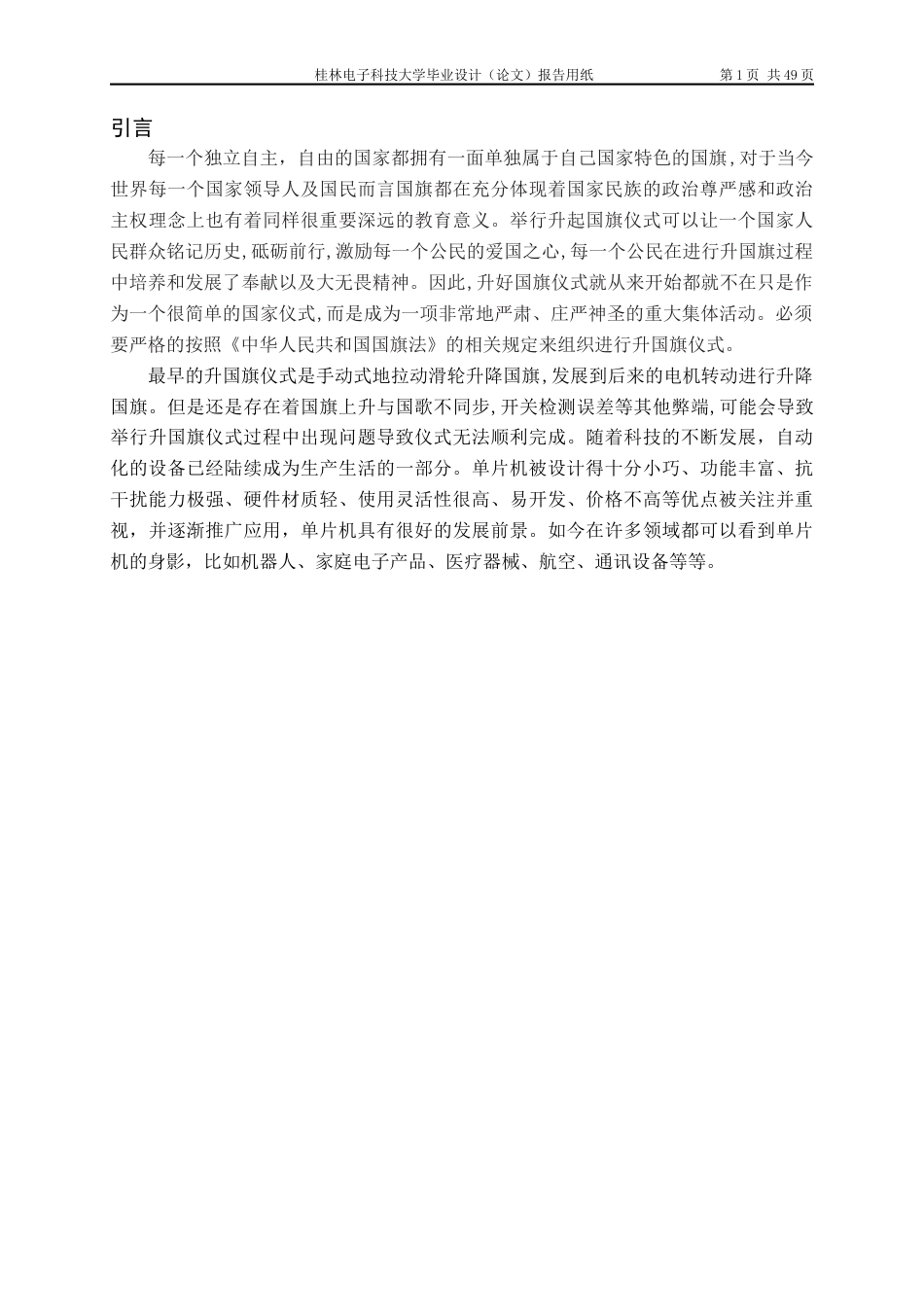 桂林电子科技大学毕业设计（论文）报告用纸 第 1 页 共 49 页

引言

每一个独立自主，自由的国家都拥有一面单独属于自己国家特色的国旗,对于当今世界每一个国家领导人及国民而言国旗都在充分体现着国家民族的政治尊严感和政治主权理念上也有着同样很重要深远的教育意义。举行升起国旗仪式可以让一个国家人民群众铭记历史,砥砺前行,激励每一个公民的爱国之心,每一个公民在进行升国旗过程中培养和发展了奉献以及大无畏精神。因此,升好国旗仪式就从来开始都就不在只是作为一个很简单的国家仪式,而是成为一项非常地严肃、庄严神圣的重大集体活动。必须要严格的按照《中华人民共和国国旗法》的相关规定来组织进行升国旗仪式。

最早的升国旗仪式是手动式地拉动滑轮升降国旗,发展到后来的电机转动进行升降国旗。但是还是存在着国旗上升与国歌不同步,开关检测误差等其他弊端,可能会导致举行升国旗仪式过程中出现问题导致仪式无法顺利完成。随着科技的不断发展，自动化的设备已经陆续成为生产生活的一部分。单片机被设计得十分小巧、功能丰富、抗干扰能力极强、硬件材质轻、使用灵活性很高、易开发、价格不高等优点被关注并重视，并逐渐推广应用，单片机具有很好的发展前景。如今在许多领域都可以看到单片机的身影，比如机器人、家庭电子产品、医疗器械、航空、通讯设备等等。